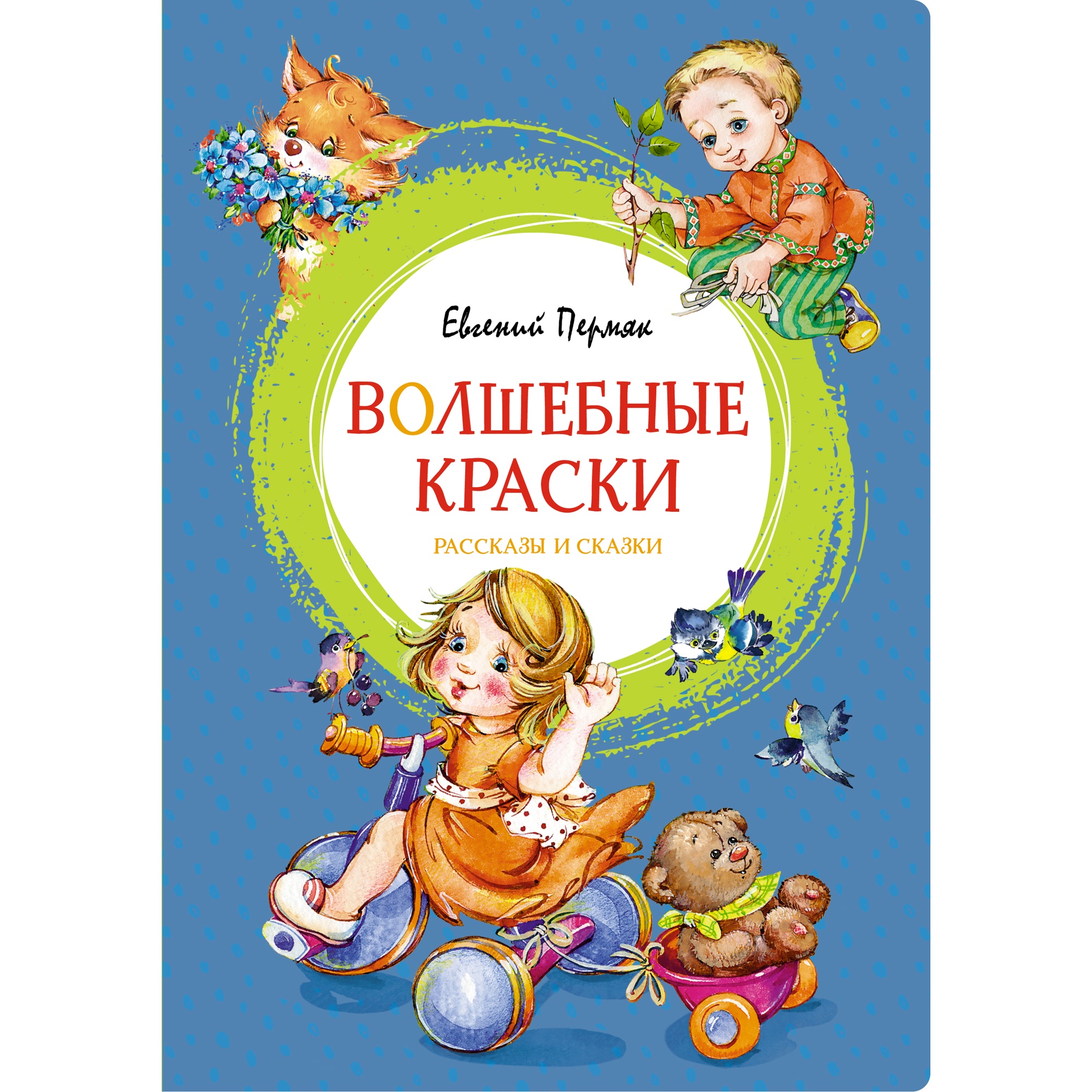 Евгений Пермяк

ВОЛШЕБНЫЕ КРАСКИ

РАССКАЗЫ И СКАЗКИ